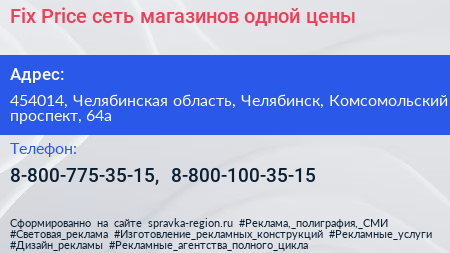 Fix Price сеть магазинов одной цены

Адрес:

454014, Челябинская область, Челябинск, Комсомольский проспект, 64а

Телефон:

8-800-775-35-15, 8-800-100-35-15

Сформированно на сайте spravka-region.ru #Реклама,_полиграфия,_СМИ #Световая_реклама #Изготовление_рекламных_конструкций #Рекламные_услуги #Дизайн_рекламы #Рекламные_агентства_полного_цикла